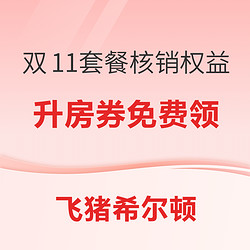 双 11套餐核销权益

升房券免费领

飞猪希尔顿